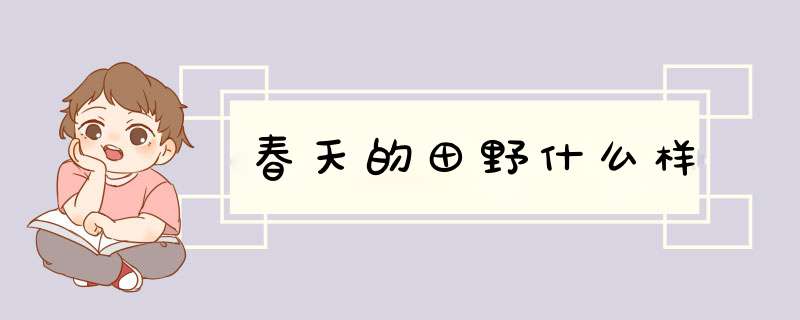 春天的田野什么样